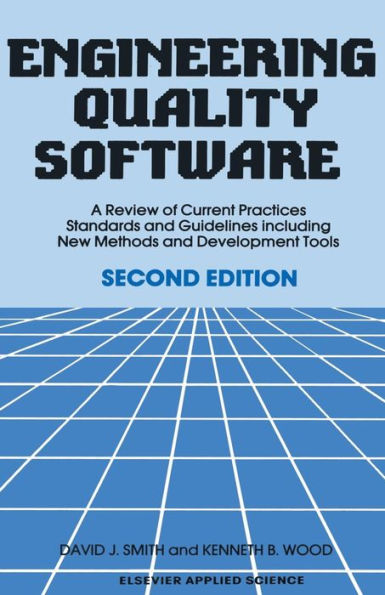 ENGINEERING QUALITY SOFTWARE

A Review of Current Practices Standards and Guidelines including New Methods and Development Tools

SECOND EDITION

DAVID J. SMITH and KENNETH B. WOOD

ELSEVIER APPLIED SCIENCE